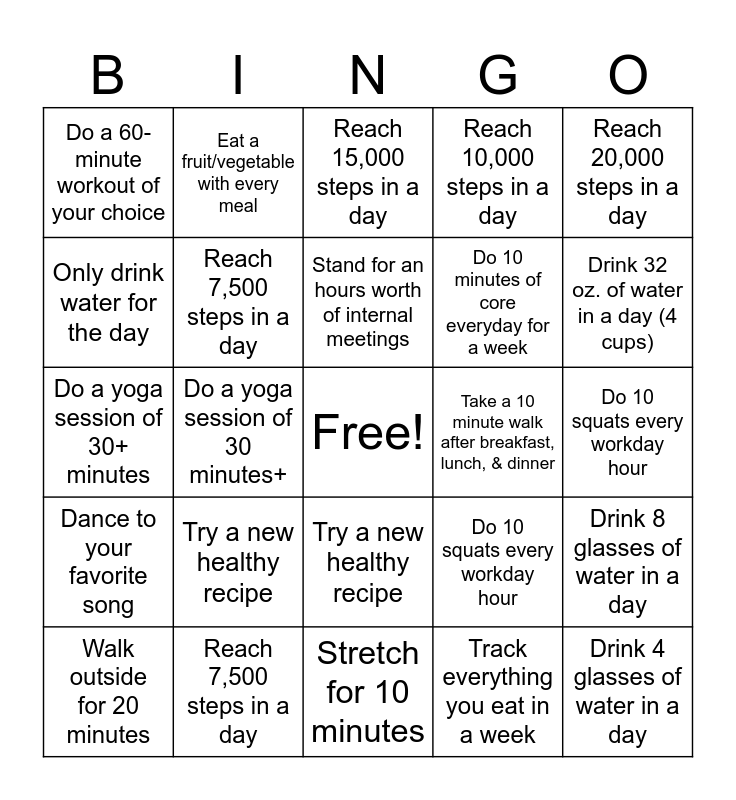 | B | I | N | G | O |
|---|---|---|---|---|
| Do a 60-minute workout of your choice | Eat a fruit/vegetable with every meal | Reach 15,000 steps in a day | Reach 10,000 steps in a day | Reach 20,000 steps in a day |
| Only drink water for the day | Reach 7,500 steps in a day | Stand for an hours worth of internal meetings | Do 10 minutes of core everyday for a week | Drink 32 oz. of water in a day (4 cups) |
| Do a yoga session of 30+ minutes | Do a yoga session of 30 minutes+ | Free! | Take a 10 minute walk after breakfast, lunch, & dinner | Do 10 squats every workday hour |
| Dance to your favorite song | Try a new healthy recipe | Try a new healthy recipe | Do 10 squats every workday hour | Drink 8 glasses of water in a day |
| Walk outside for 20 minutes | Reach 7,500 steps in a day | Stretch for 10 minutes | Track everything you eat in a week | Drink 4 glasses of water in a day |